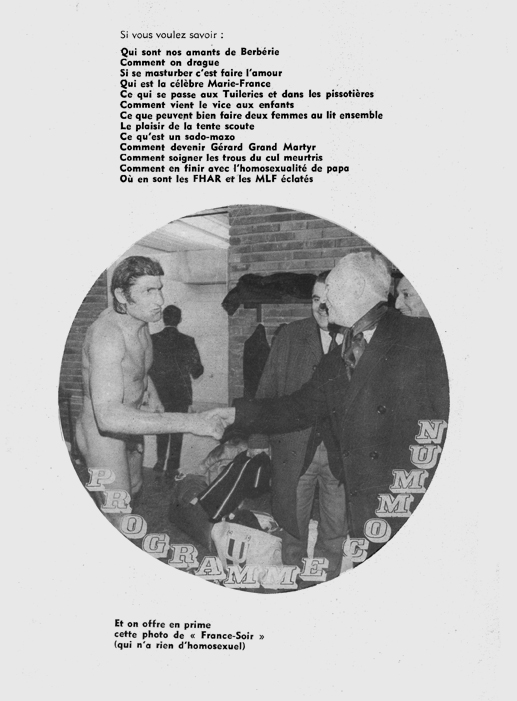 Si vous voulez savoir :

Qui sont nos amants de Berbérie
Comment on drague
Si se masturber c'est faire l'amour
Qui est la célèbre Marie-France
Ce qui se passe aux Tuileries et dans les pissotières
Comment vient le vice aux enfants
Ce que peuvent bien faire deux femmes au lit ensemble
Le plaisir de la tente scoute
Ce qu'est un sado-mazo
Comment devenir Gérard Grand Martyr
Comment soigner les trous du cul meurtris
Comment en finir avec l'homosexualité de papa
Où en sont les FHAR et les MLF éclatés

PROGRAMME COMMUN

Et on offre en prime
cette photo de « France-Soir »
(qui n'a rien d'homosexuel)